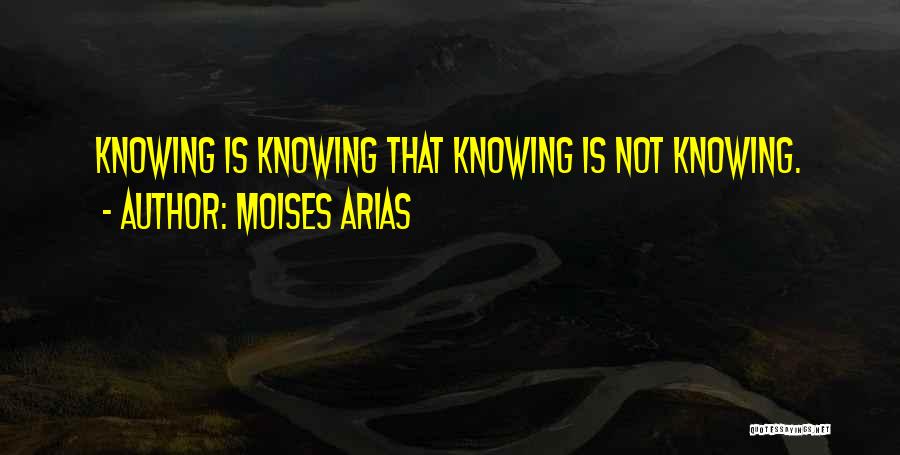 KNOWING IS KNOWING THAT KNOWING IS NOT KNOWING.
- AUTHOR: MOISES ARIAS

QUOTESSAYINGS.NET